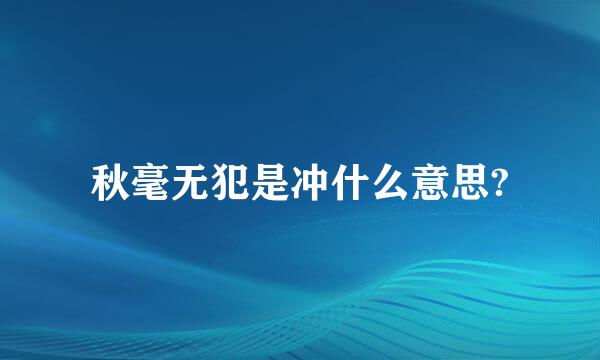 秋毫无犯是冲什么意思?